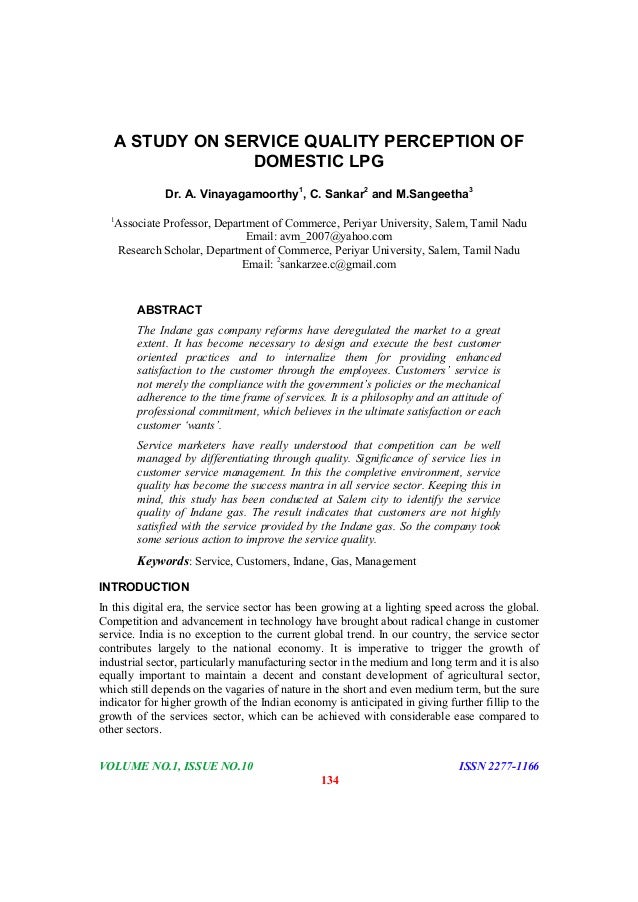 A STUDY ON SERVICE QUALITY PERCEPTION OF DOMESTIC LPG

Dr. A. Vinayagamoorthy$^1$, C. Sankar$^2$ and M.Sangeetha$^3$

$^1$Associate Professor, Department of Commerce, Periyar University, Salem, Tamil Nadu
Email: avm_2007@yahoo.com
Research Scholar, Department of Commerce, Periyar University, Salem, Tamil Nadu
Email: $^2$sankarzee.c@gmail.com

ABSTRACT

The Indane gas company reforms have deregulated the market to a great extent. It has become necessary to design and execute the best customer oriented practices and to internalize them for providing enhanced satisfaction to the customer through the employees. Customers' service is not merely the compliance with the government's policies or the mechanical adherence to the time frame of services. It is a philosophy and an attitude of professional commitment, which believes in the ultimate satisfaction or each customer 'wants'.

Service marketers have really understood that competition can be well managed by differentiating through quality. Significance of service lies in customer service management. In this the completive environment, service quality has become the success mantra in all service sector. Keeping this in mind, this study has been conducted at Salem city to identify the service quality of Indane gas. The result indicates that customers are not highly satisfied with the service provided by the Indane gas. So the company took some serious action to improve the service quality.

Keywords: Service, Customers, Indane, Gas, Management

INTRODUCTION

In this digital era, the service sector has been growing at a lighting speed across the global. Competition and advancement in technology have brought about radical change in customer service. India is no exception to the current global trend. In our country, the service sector contributes largely to the national economy. It is imperative to trigger the growth of industrial sector, particularly manufacturing sector in the medium and long term and it is also equally important to maintain a decent and constant development of agricultural sector, which still depends on the vagaries of nature in the short and even medium term, but the sure indicator for higher growth of the Indian economy is anticipated in giving further fillip to the growth of the services sector, which can be achieved with considerable ease compared to other sectors.

VOLUME NO.1, ISSUE NO.10
ISSN 2277-1166
134